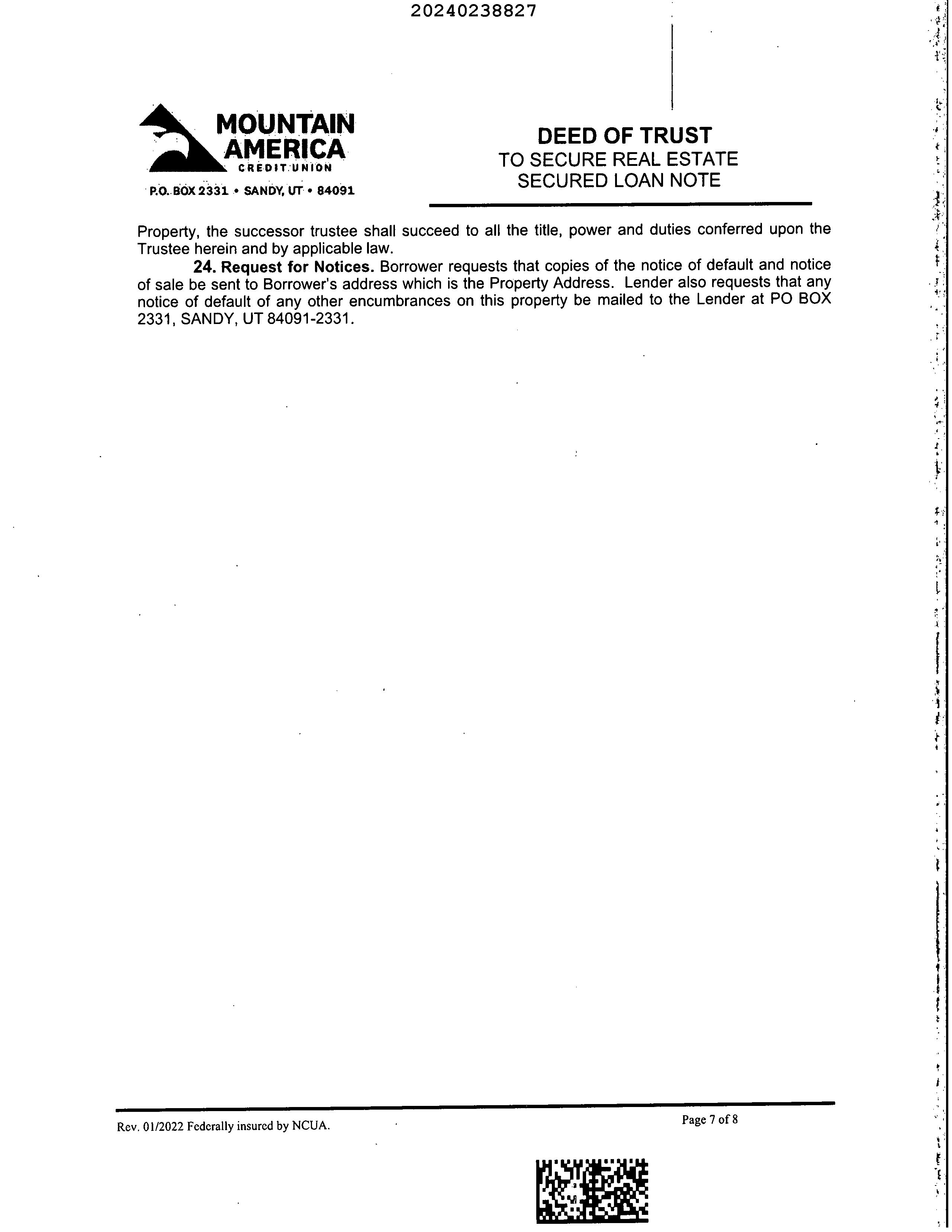 20240238827

MOUNTAIN AMERICA
CREDIT UNION
P.O. BOX 2331 • SANDY, UT • 84091

DEED OF TRUST
TO SECURE REAL ESTATE
SECURED LOAN NOTE

Property, the successor trustee shall succeed to all the title, power and duties conferred upon the Trustee herein and by applicable law.

**24. Request for Notices.** Borrower requests that copies of the notice of default and notice of sale be sent to Borrower's address which is the Property Address. Lender also requests that any notice of default of any other encumbrances on this property be mailed to the Lender at PO BOX 2331, SANDY, UT 84091-2331.

Rev. 01/2022 Federally insured by NCUA.

Page 7 of 8